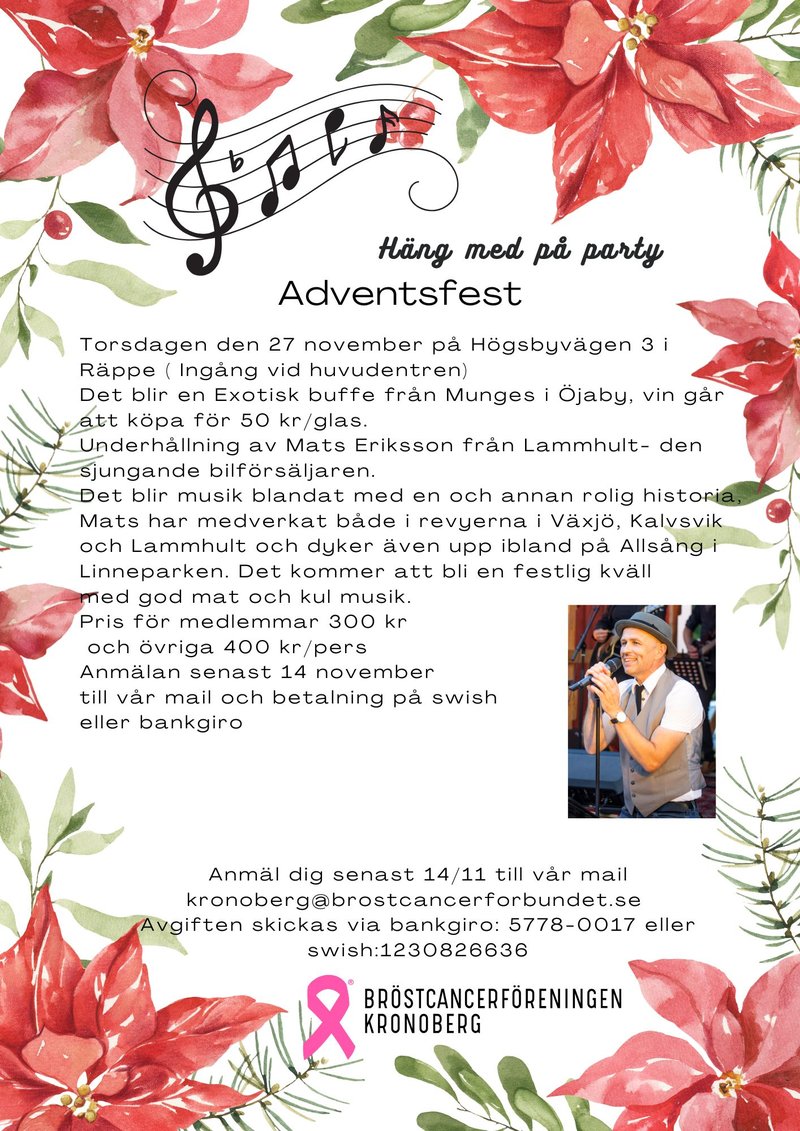 Häng med på party

Adventsfest

Torsdagen den 27 november på Högsbyvägen 3 i Räppe ( Ingång vid huvudentren)
Det blir en Exotisk buffe från Munges i Öjaby, vin går att köpa för 50 kr/glas.
Underhållning av Mats Eriksson från Lammhult- den sjungande bilförsäljaren.
Det blir musik blandat med en och annan rolig historia, Mats har medverkat både i revyerna i Växjö, Kalvsvik och Lammhult och dyker även upp ibland på Allsång i Linneparken. Det kommer att bli en festlig kväll med god mat och kul musik.
Pris för medlemmar 300 kr
och övriga 400 kr/pers
Anmälan senast 14 november
till vår mail och betalning på swish
eller bankgiro

Anmäl dig senast 14/11 till vår mail
kronoberg@brostcancerforbundet.se
Avgiften skickas via bankgiro: 5778-0017 eller
swish:1230826636

BRÖSTCANCERFÖRENINGEN
KRONOBERG